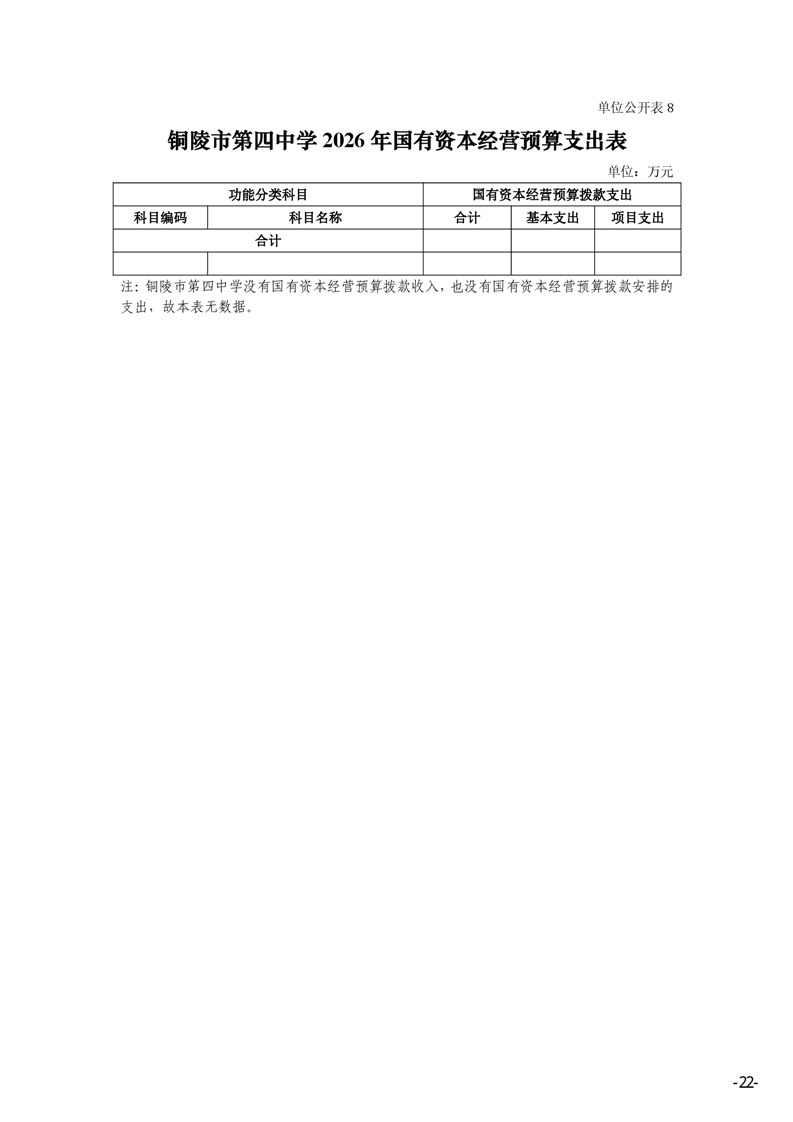 单位公开表 8

铜陵市第四中学 2026 年国有资本经营预算支出表

单位：万元

| 功能分类科目 | | 国有资本经营预算拨款支出 | | |
|---|---|---|---|---|
| 科目编码 | 科目名称 | 合计 | 基本支出 | 项目支出 |
| 合计 | | | | |
| | | | | |

注：铜陵市第四中学没有国有资本经营预算拨款收入，也没有国有资本经营预算拨款安排的支出，故本表无数据。

-22-